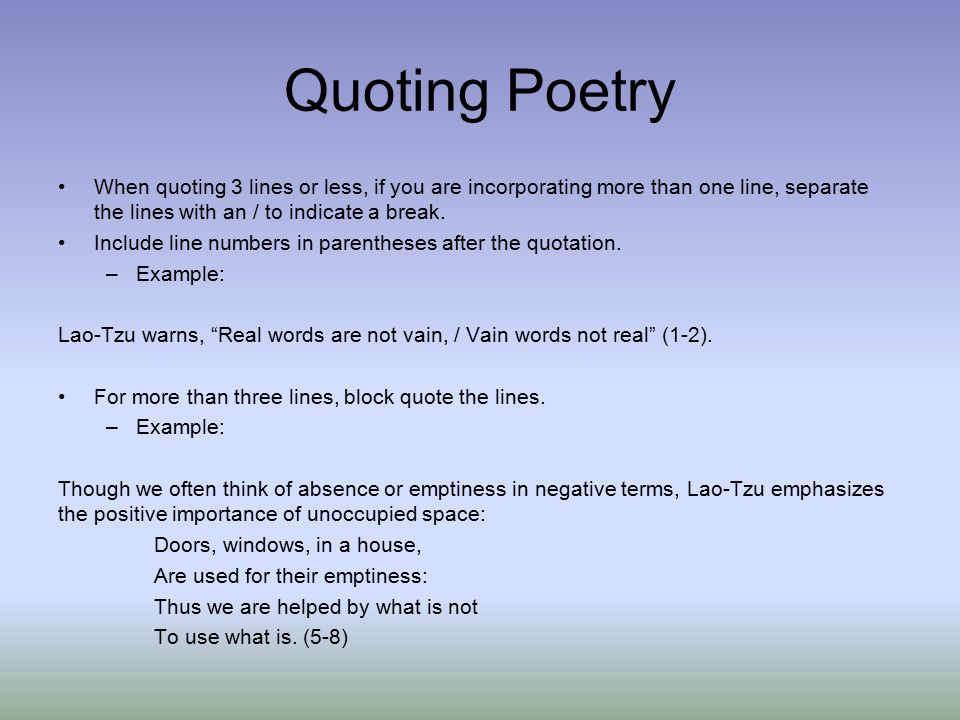 Quoting Poetry

• When quoting 3 lines or less, if you are incorporating more than one line, separate the lines with an / to indicate a break.
• Include line numbers in parentheses after the quotation.
– Example:

Lao-Tzu warns, “Real words are not vain, / Vain words not real” (1-2).

• For more than three lines, block quote the lines.
– Example:

Though we often think of absence or emptiness in negative terms, Lao-Tzu emphasizes the positive importance of unoccupied space:
Doors, windows, in a house,
Are used for their emptiness:
Thus we are helped by what is not
To use what is. (5-8)